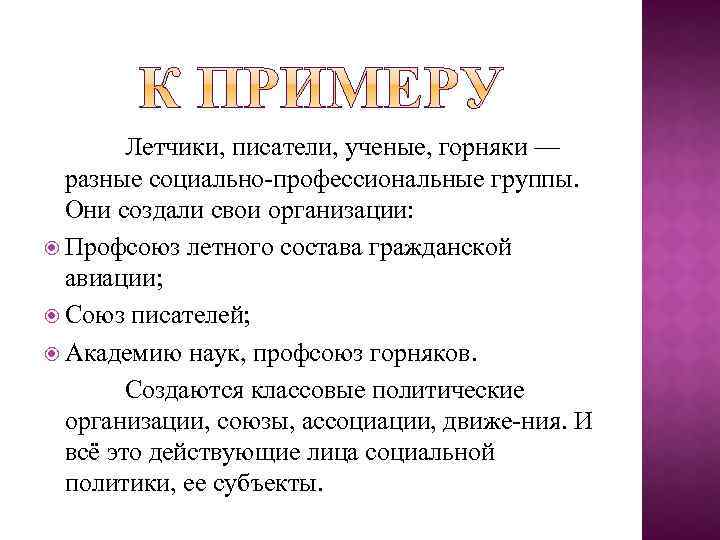 К ПРИМЕРУ

Летчики, писатели, ученые, горняки — разные социально-профессиональные группы. Они создали свои организации:

Профсоюз летного состава гражданской авиации;

Союз писателей;

Академию наук, профсоюз горняков.

Создаются классовые политические организации, союзы, ассоциации, движе-ния. И всё это действующие лица социальной политики, ее субъекты.